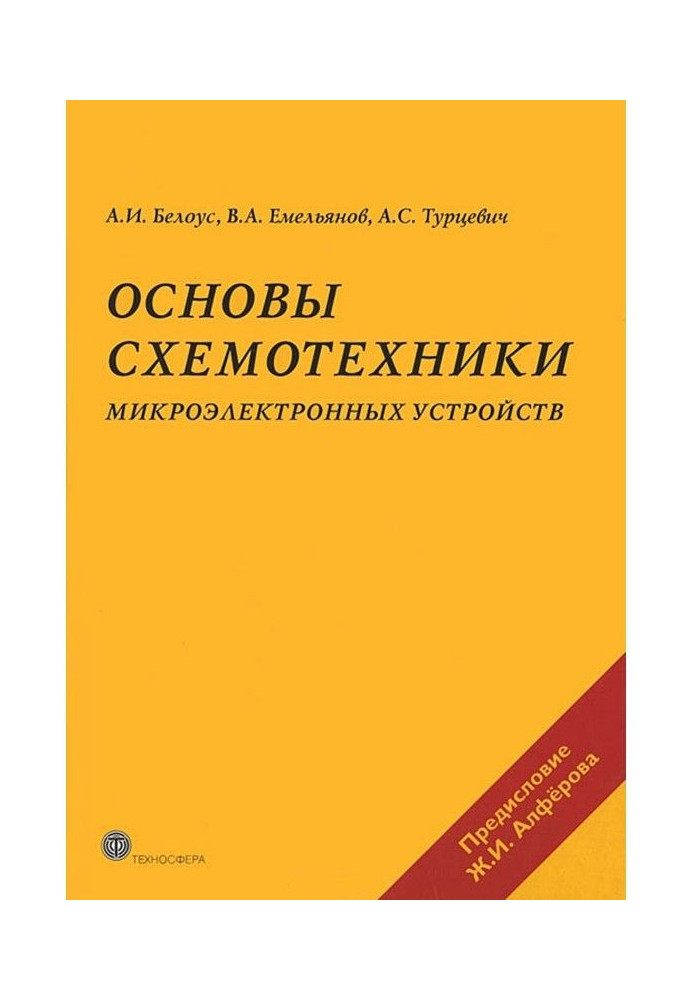 А.И. Белоус, В.А. Емельянов, А.С. Турцевич

ОСНОВЫ СХЕМОТЕХНИКИ
МИКРОЭЛЕКТРОННЫХ УСТРОЙСТВ

Предисловие
Ж.И. Алфёрова

ТЕХНОСФЕРА